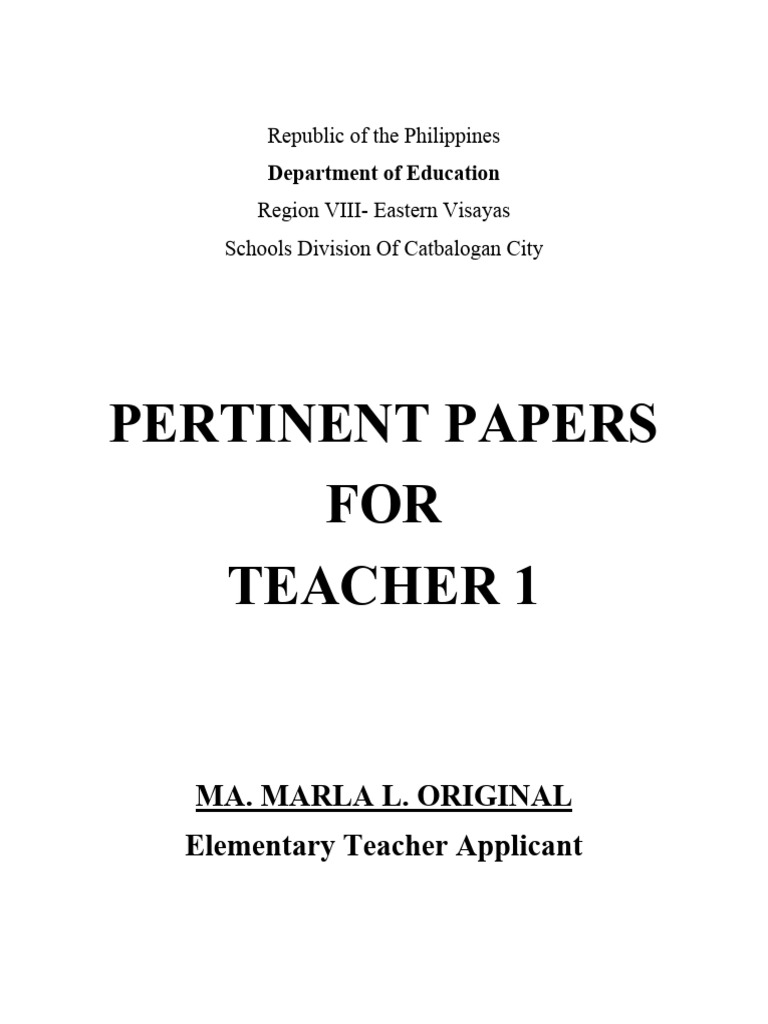 Republic of the Philippines
Department of Education
Region VIII- Eastern Visayas
Schools Division Of Catbalogan City

PERTINENT PAPERS
FOR
TEACHER 1

MA. MARLA L. ORIGINAL
Elementary Teacher Applicant